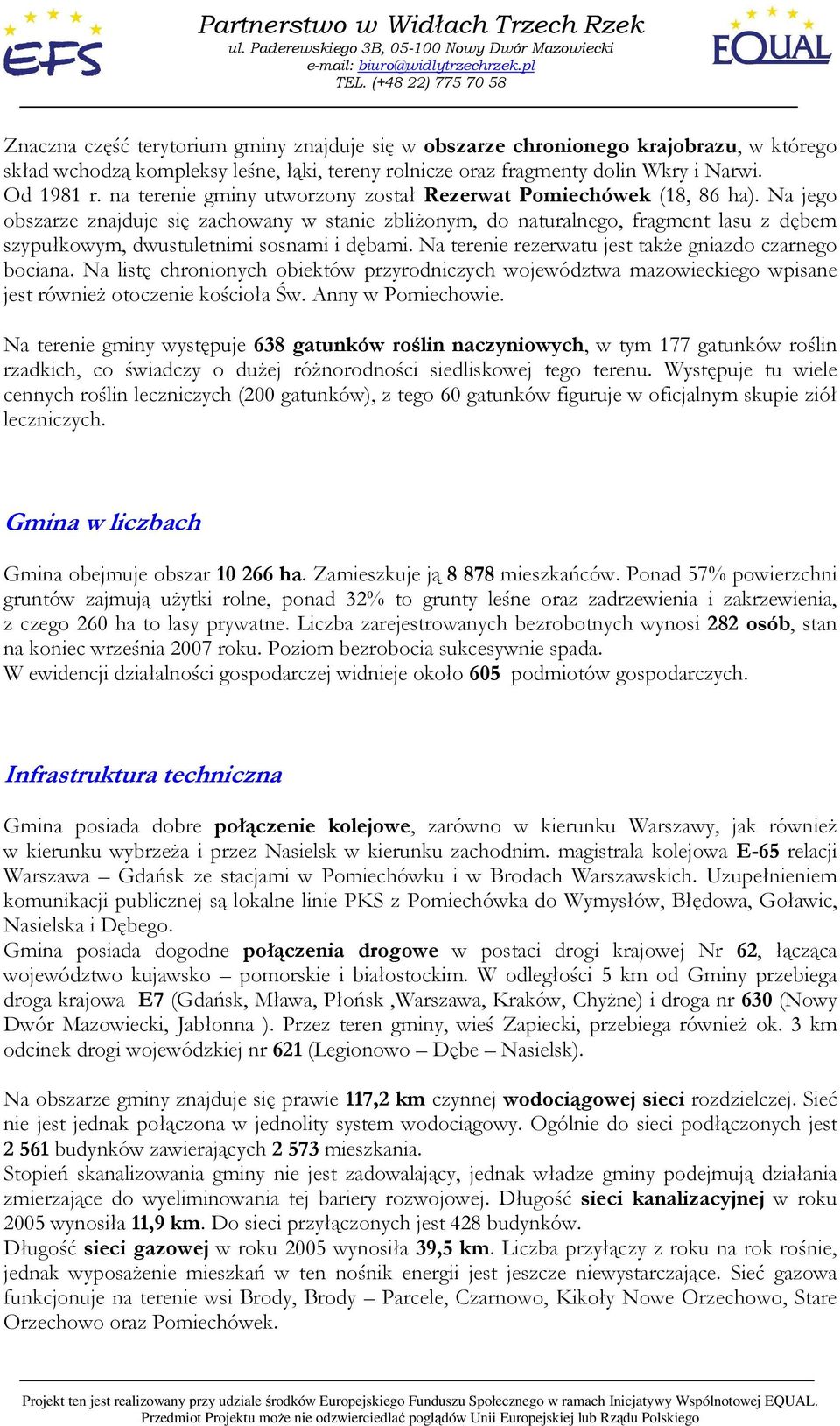 EFS

Partnerstwo w Widłach Trzech Rzek
ul. Paderewskiego 3B, 05-100 Nowy Dwór Mazowiecki
e-mail: biuro@widlytrzechrzek.pl
TEL. (+48 22) 775 70 58

EQUAL

Znaczna część terytorium gminy znajduje się w obszarze chronionego krajobrazu, w którego skład wchodzą kompleksy leśne, łąki, tereny rolnicze oraz fragmenty dolin Wkry i Narwi.
Od 1981 r. na terenie gminy utworzony został Rezerwat Pomiechówek (18, 86 ha). Na jego obszarze znajduje się zachowany w stanie zbliżonym, do naturalnego, fragment lasu z dębem szypułkowym, dwustuletnimi sosnami i dębami. Na terenie rezerwatu jest także gniazdo czarnego bociana. Na listę chronionych obiektów przyrodniczych województwa mazowieckiego wpisane jest również otoczenie kościoła Św. Anny w Pomiechowie.

Na terenie gminy występuje 638 gatunków roślin naczyniowych, w tym 177 gatunków roślin rzadkich, co świadczy o dużej różnorodności siedliskowej tego terenu. Występuje tu wiele cennych roślin leczniczych (200 gatunków), z tego 60 gatunków figuruje w oficjalnym skupie ziół leczniczych.

Gmina w liczbach

Gmina obejmuje obszar 10 266 ha. Zamieszkuje ją 8 878 mieszkańców. Ponad 57% powierzchni gruntów zajmują użytki rolne, ponad 32% to grunty leśne oraz zadrzewienia i zakrzewienia, z czego 260 ha to lasy prywatne. Liczba zarejestrowanych bezrobotnych wynosi 282 osób, stan na koniec września 2007 roku. Poziom bezrobocia sukcesywnie spada.
W ewidencji działalności gospodarczej widnieje około 605 podmiotów gospodarczych.

Infrastruktura techniczna

Gmina posiada dobre połączenie kolejowe, zarówno w kierunku Warszawy, jak również w kierunku wybrzeża i przez Nasielsk w kierunku zachodnim. magistrala kolejowa E-65 relacji Warszawa – Gdańsk ze stacjami w Pomiechówku i w Brodach Warszawskich. Uzupełnieniem komunikacji publicznej są lokalne linie PKS z Pomiechówka do Wymysłów, Błędowa, Goławic, Nasielska i Dębego.
Gmina posiada dogodne połączenia drogowe w postaci drogi krajowej Nr 62, łącząca województwo kujawsko – pomorskie i białostockim. W odległości 5 km od Gminy przebiega droga krajowa E7 (Gdańsk, Mława, Płońsk ,Warszawa, Kraków, Chyżne) i droga nr 630 (Nowy Dwór Mazowiecki, Jabłonna ). Przez teren gminy, wieś Zapiecki, przebiega również ok. 3 km odcinek drogi wojewódzkiej nr 621 (Legionowo – Dębe – Nasielsk).

Na obszarze gminy znajduje się prawie 117,2 km czynnej wodociągowej sieci rozdzielczej. Sieć nie jest jednak połączona w jednolity system wodociągowy. Ogólnie do sieci podłączonych jest 2 561 budynków zawierających 2 573 mieszkania.
Stopień skanalizowania gminy nie jest zadowalający, jednak władze gminy podejmują działania zmierzające do wyeliminowania tej bariery rozwojowej. Długość sieci kanalizacyjnej w roku 2005 wynosiła 11,9 km. Do sieci przyłączonych jest 428 budynków.
Długość sieci gazowej w roku 2005 wynosiła 39,5 km. Liczba przyłączy z roku na rok rośnie, jednak wyposażenie mieszkań w ten nośnik energii jest jeszcze niewystarczające. Sieć gazowa funkcjonuje na terenie wsi Brody, Brody – Parcele, Czarnowo, Kikoły Nowe Orzechowo, Stare Orzechowo oraz Pomiechówek.

Projekt ten jest realizowany przy udziale środków Europejskiego Funduszu Społecznego w ramach Inicjatywy Wspólnotowej EQUAL.
Przedmiot Projektu może nie odzwierciedlać poglądów Unii Europejskiej lub Rządu Polskiego